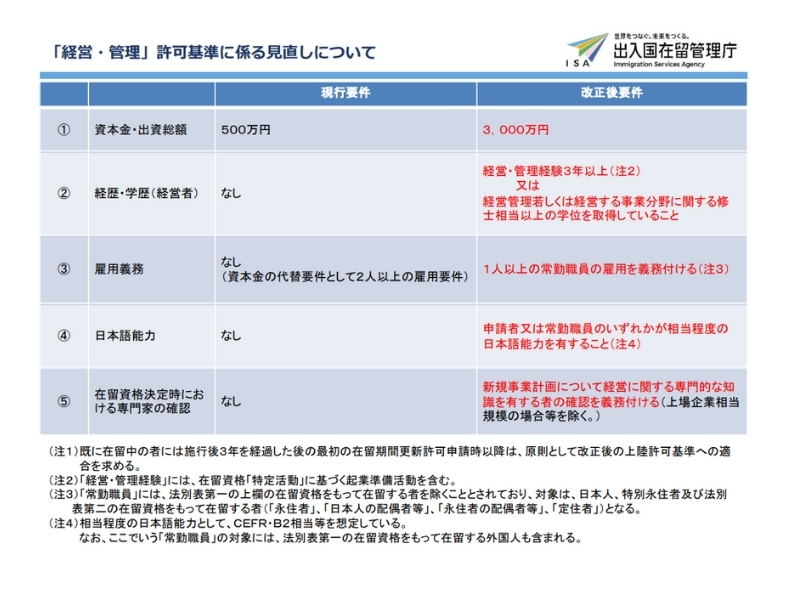 「経営・管理」許可基準に係る見直しについて

世界をつなぐ。未来をつくる。
ISA
出入国在留管理庁
Immigration Services Agency

| | | 現行要件 | 改正後要件 |
|---|---|---|---|
| ① | 資本金・出資総額 | 500万円 | 3,000万円 |
| ② | 経歴・学歴（経営者） | なし | 経営・管理経験3年以上（注2） 又は 経営管理若しくは経営する事業分野に関する修士相当以上の学位を取得していること |
| ③ | 雇用義務 | なし （資本金の代替要件として2人以上の雇用要件） | 1人以上の常勤職員の雇用を義務付ける（注3） |
| ④ | 日本語能力 | なし | 申請者又は常勤職員のいずれかが相当程度の日本語能力を有すること（注4） |
| ⑤ | 在留資格決定時における専門家の確認 | なし | 新規事業計画について経営に関する専門的な知識を有する者の確認を義務付ける（上場企業相当規模の場合等を除く。） |

（注1）既に在留中の者には施行後3年を経過した後の最初の在留期間更新許可申請時以降は、原則として改正後の上陸許可基準への適合を求める。
（注2）「経営・管理経験」には、在留資格「特定活動」に基づく起業準備活動を含む。
（注3）「常勤職員」には、法別表第一の上欄の在留資格をもって在留する者を除くこととされており、対象は、日本人、特別永住者及び法別表第二の在留資格をもって在留する者（「永住者」、「日本人の配偶者等」、「永住者の配偶者等」、「定住者」）となる。
（注4）相当程度の日本語能力として、CEFR・B2相当等を想定している。
なお、ここでいう「常勤職員」の対象には、法別表第一の在留資格をもって在留する外国人も含まれる。